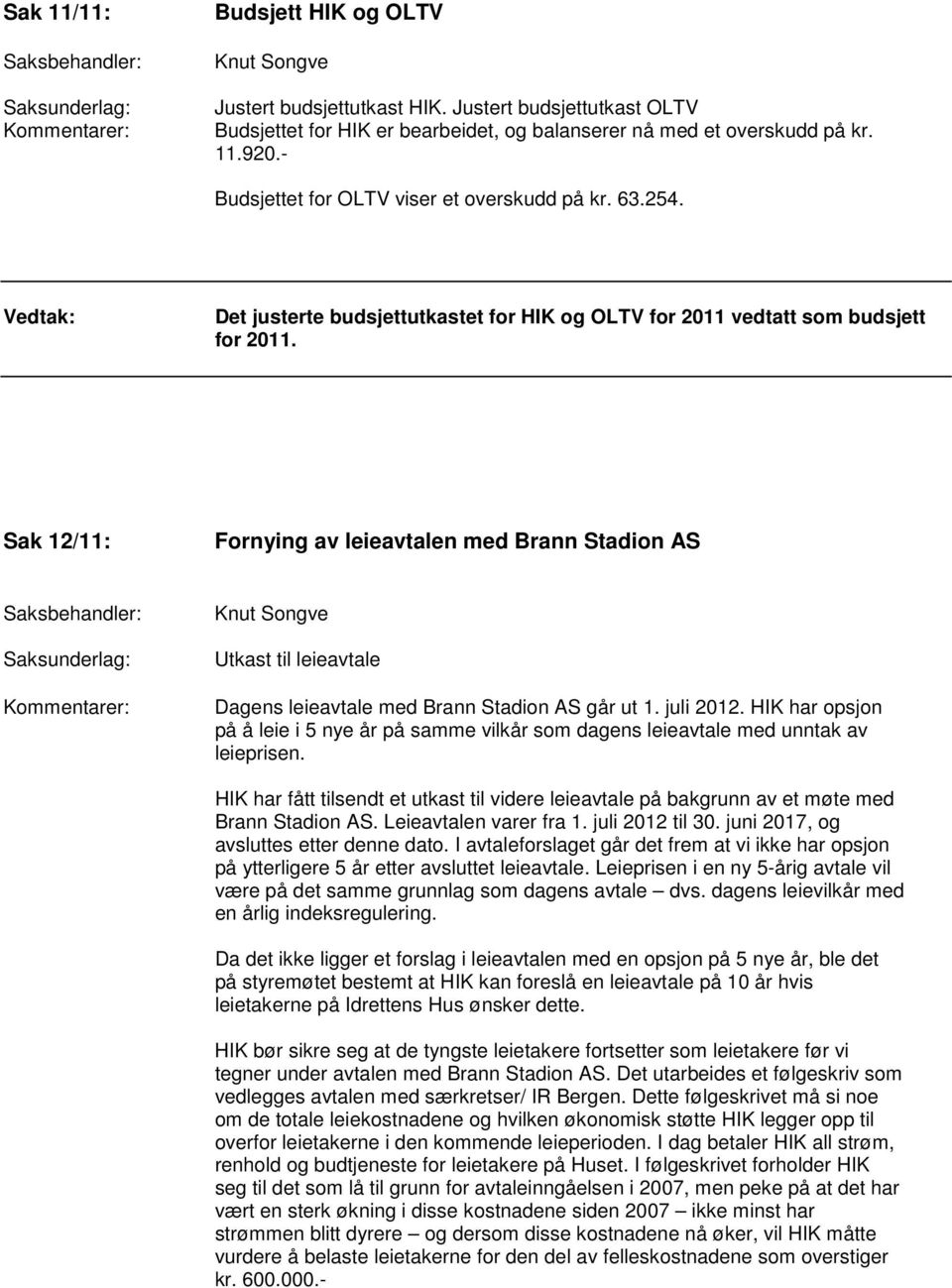 Sak 11/11: Budsjett HIK og OLTV

Saksbehandler: Knut Songve

Saksunderlag: Justert budsjettutkast HIK. Justert budsjettutkast OLTV
Kommentarer: Budsjettet for HIK er bearbeidet, og balanserer nå med et overskudd på kr. 11.920.-

Budsjettet for OLTV viser et overskudd på kr. 63.254.

Vedtak: Det justerte budsjettutkastet for HIK og OLTV for 2011 vedtatt som budsjett for 2011.

Sak 12/11: Fornying av leieavtalen med Brann Stadion AS

Saksbehandler: Knut Songve

Saksunderlag: Utkast til leieavtale

Kommentarer: Dagens leieavtale med Brann Stadion AS går ut 1. juli 2012. HIK har opsjon på å leie i 5 nye år på samme vilkår som dagens leieavtale med unntak av leieprisen.

HIK har fått tilsendt et utkast til videre leieavtale på bakgrunn av et møte med Brann Stadion AS. Leieavtalen varer fra 1. juli 2012 til 30. juni 2017, og avsluttes etter denne dato. I avtaleforslaget går det frem at vi ikke har opsjon på ytterligere 5 år etter avsluttet leieavtale. Leieprisen i en ny 5-årig avtale vil være på det samme grunnlag som dagens avtale – dvs. dagens leievilkår med en årlig indeksregulering.

Da det ikke ligger et forslag i leieavtalen med en opsjon på 5 nye år, ble det på styremøtet bestemt at HIK kan foreslå en leieavtale på 10 år hvis leietakerne på Idrettens Hus ønsker dette.

HIK bør sikre seg at de tyngste leietakere fortsetter som leietakere før vi tegner under avtalen med Brann Stadion AS. Det utarbeides et følgeskriv som vedlegges avtalen med særkretser/ IR Bergen. Dette følgeskrivet må si noe om de totale leiekostnadene og hvilken økonomisk støtte HIK legger opp til overfor leietakerne i den kommende leieperioden. I dag betaler HIK all strøm, renhold og budtjeneste for leietakere på Huset. I følgeskrivet forholder HIK seg til det som lå til grunn for avtaleinngåelsen i 2007, men peke på at det har vært en sterk økning i disse kostnadene siden 2007 – ikke minst har strømmen blitt dyrere – og dersom disse kostnadene nå øker, vil HIK måtte vurdere å belaste leietakerne for den del av felleskostnadene som overstiger kr. 600.000.-